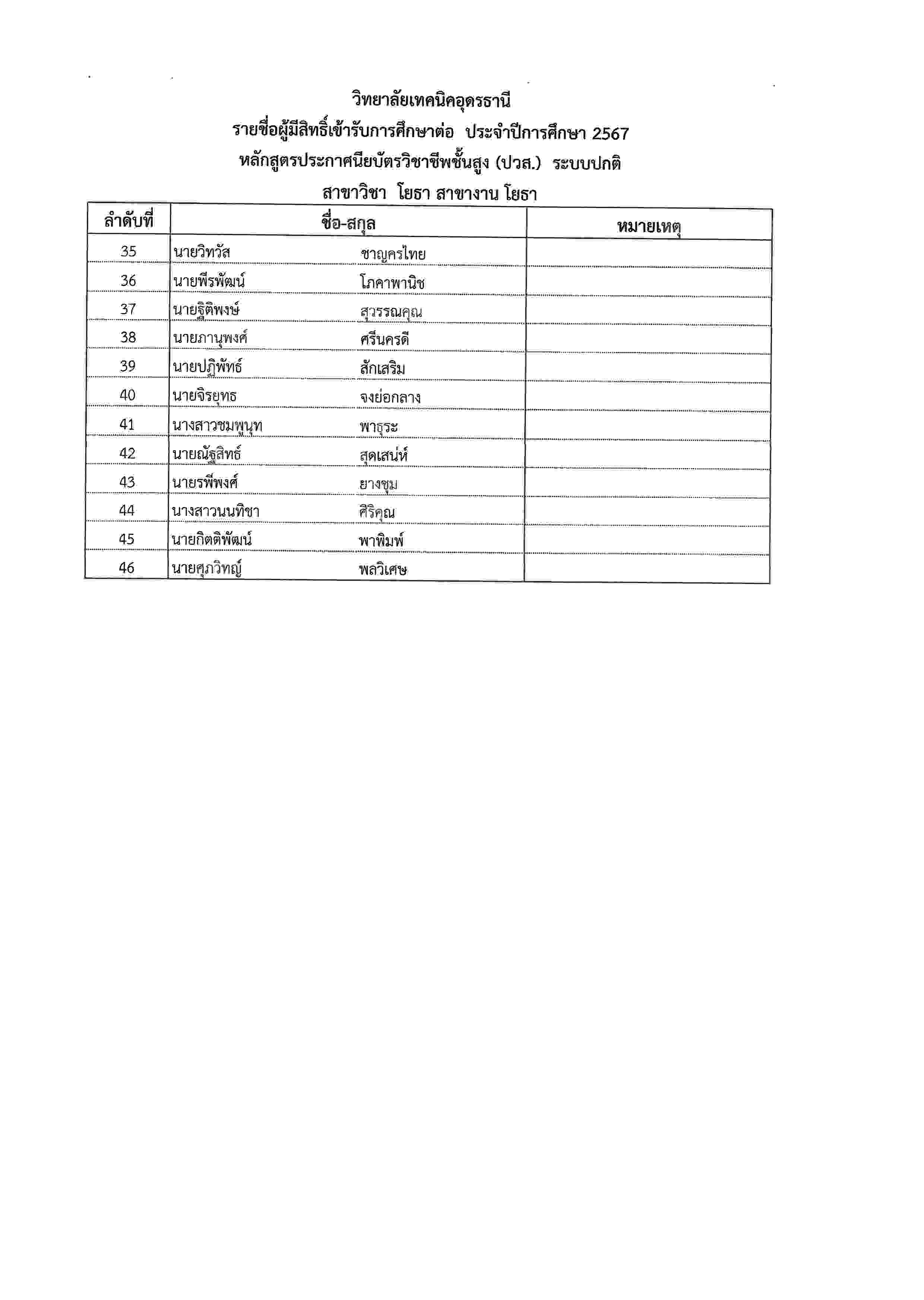 วิทยาลัยเทคนิคอุดรธานี
รายชื่อผู้มีสิทธิ์เข้ารับการศึกษาต่อ ประจำปีการศึกษา 2567
หลักสูตรประกาศนียบัตรวิชาชีพชั้นสูง (ปวส.) ระบบปกติ
สาขาวิชา โยธา สาขางาน โยธา

| ลำดับที่ | ชื่อ-สกุล | หมายเหตุ |
|---|---|---|
| 35 | นายวิทวัส ชาญครไทย | |
| 36 | นายพีรพัฒน์ โภคาพานิช | |
| 37 | นายฐิติพงษ์ สุวรรณคุณ | |
| 38 | นายภานุพงศ์ ศรีนครดี | |
| 39 | นายปฏิพัทธ์ สักเสริม | |
| 40 | นายจิรยุทธ จงย่อกลาง | |
| 41 | นางสาวชมพูนุท พาธุระ | |
| 42 | นายณัฐสิทธ์ สุดเสน่ห์ | |
| 43 | นายรพีพงศ์ ยางชุม | |
| 44 | นางสาวนนทิชา ศิริคุณ | |
| 45 | นายกิตติพัฒน์ พาพิมพ์ | |
| 46 | นายศุภวิทญ์ พลวิเศษ | |